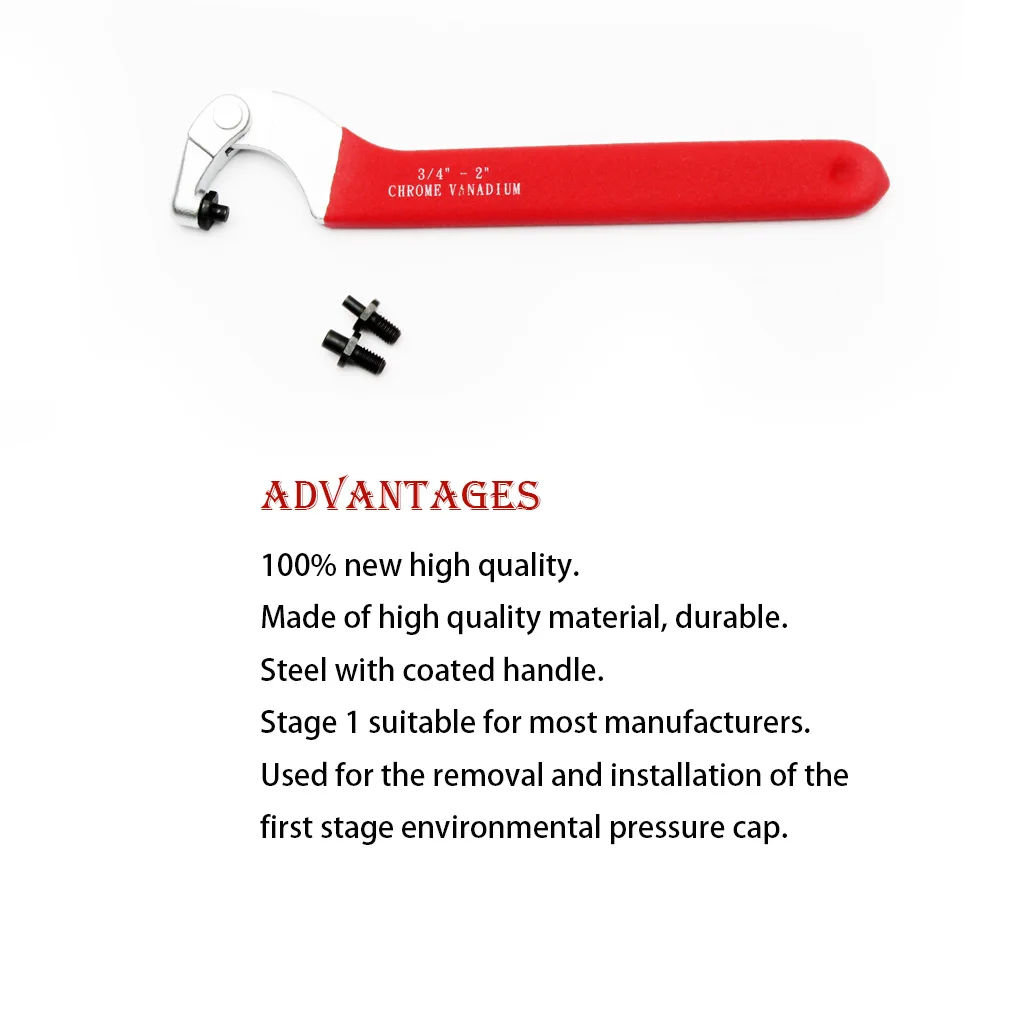 3/4" - 2"
CHROME VANADIUM

ADVANTAGES

100% new high quality.
Made of high quality material, durable.
Steel with coated handle.
Stage 1 suitable for most manufacturers.
Used for the removal and installation of the first stage environmental pressure cap.